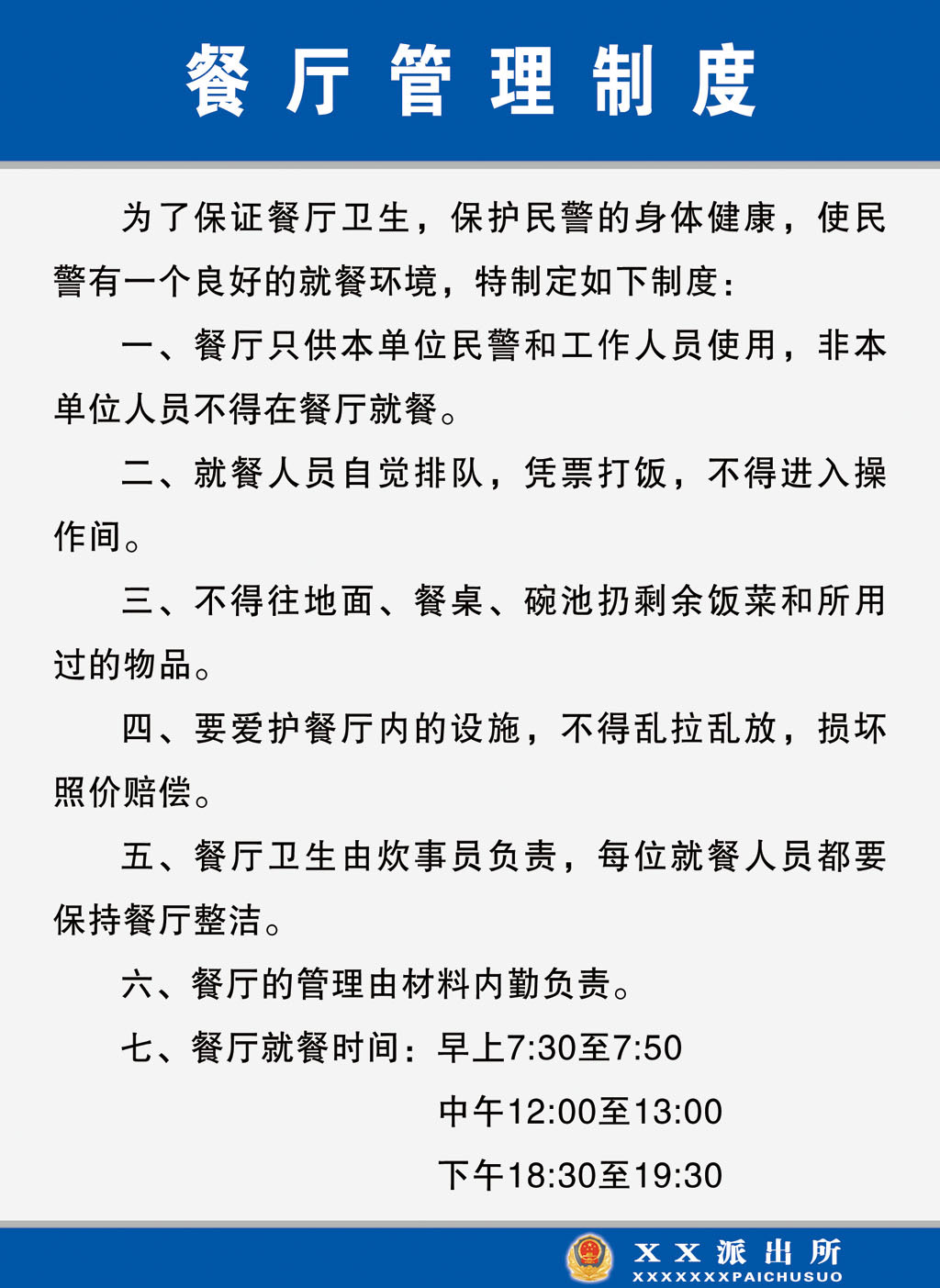 餐厅管理制度

为了保证餐厅卫生，保护民警的身体健康，使民警有一个良好的就餐环境，特制定如下制度：

一、餐厅只供本单位民警和工作人员使用，非本单位人员不得在餐厅就餐。

二、就餐人员自觉排队，凭票打饭，不得进入操作间。

三、不得往地面、餐桌、碗池扔剩余饭菜和所用过的物品。

四、要爱护餐厅内的设施，不得乱拉乱放，损坏照价赔偿。

五、餐厅卫生由炊事员负责，每位就餐人员都要保持餐厅整洁。

六、餐厅的管理由材料内勤负责。

七、餐厅就餐时间：早上7:30至7:50
中午12:00至13:00
下午18:30至19:30

XX派出所
XXXXXXXPAICHUSUO